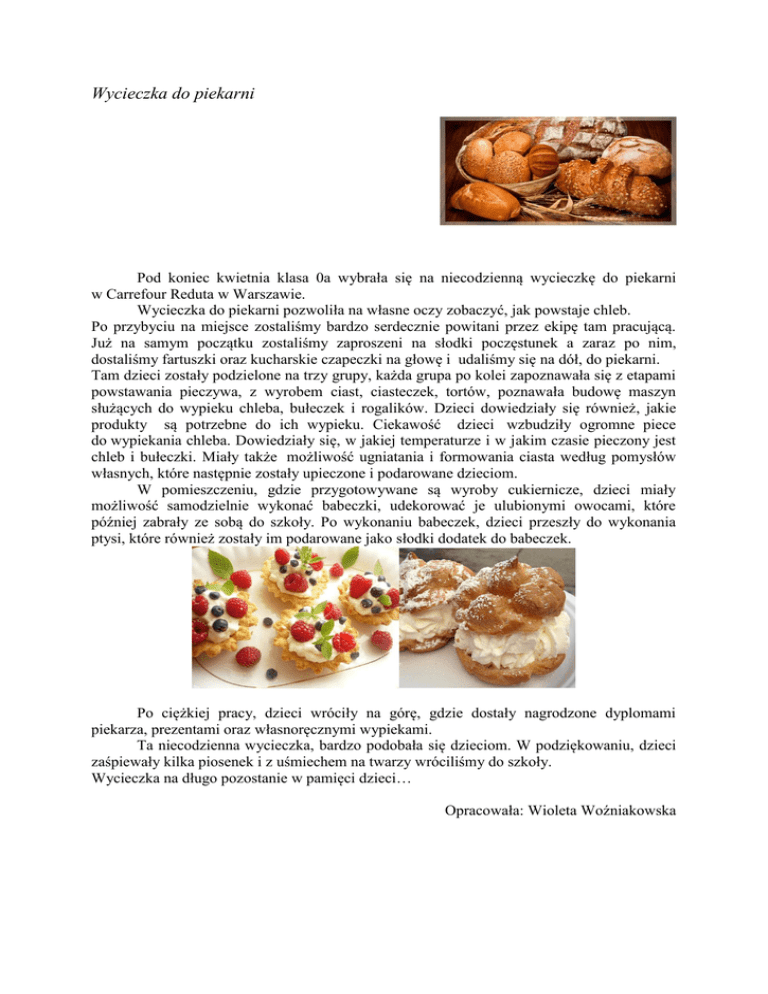 Wycieczka do piekarni

Pod koniec kwietnia klasa 0a wybrała się na niecodzienną wycieczkę do piekarni w Carrefour Reduta w Warszawie.

Wycieczka do piekarni pozwoliła na własne oczy zobaczyć, jak powstaje chleb.
Po przybyciu na miejsce zostaliśmy bardzo serdecznie powitani przez ekipę tam pracującą. Już na samym początku zostaliśmy zaproszeni na słodki poczęstunek a zaraz po nim, dostaliśmy fartuszki oraz kucharskie czapeczki na głowę i udaliśmy się na dół, do piekarni.
Tam dzieci zostały podzielone na trzy grupy, każda grupa po kolei zapoznawała się z etapami powstawania pieczywa, z wyrobem ciast, ciasteczek, tortów, poznawała budowę maszyn służących do wypieku chleba, bułeczek i rogalików. Dzieci dowiedziały się również, jakie produkty są potrzebne do ich wypieku. Ciekawość dzieci wzbudziły ogromne piece do wypiekania chleba. Dowiedziały się, w jakiej temperaturze i w jakim czasie pieczony jest chleb i bułeczki. Miały także możliwość ugniatania i formowania ciasta według pomysłów własnych, które następnie zostały upieczone i podarowane dzieciom.

W pomieszczeniu, gdzie przygotowywane są wyroby cukiernicze, dzieci miały możliwość samodzielnie wykonać babeczki, udekorować je ulubionymi owocami, które później zabrały ze sobą do szkoły. Po wykonaniu babeczek, dzieci przeszły do wykonania ptysi, które również zostały im podarowane jako słodki dodatek do babeczek.

Po ciężkiej pracy, dzieci wróciły na górę, gdzie dostały nagrodzone dyplomami piekarza, prezentami oraz własnoręcznymi wypiekami.

Ta niecodzienna wycieczka, bardzo podobała się dzieciom. W podziękowaniu, dzieci zaśpiewały kilka piosenek i z uśmiechem na twarzy wróciliśmy do szkoły.
Wycieczka na długo pozostanie w pamięci dzieci…

Opracowała: Wioleta Woźniakowska